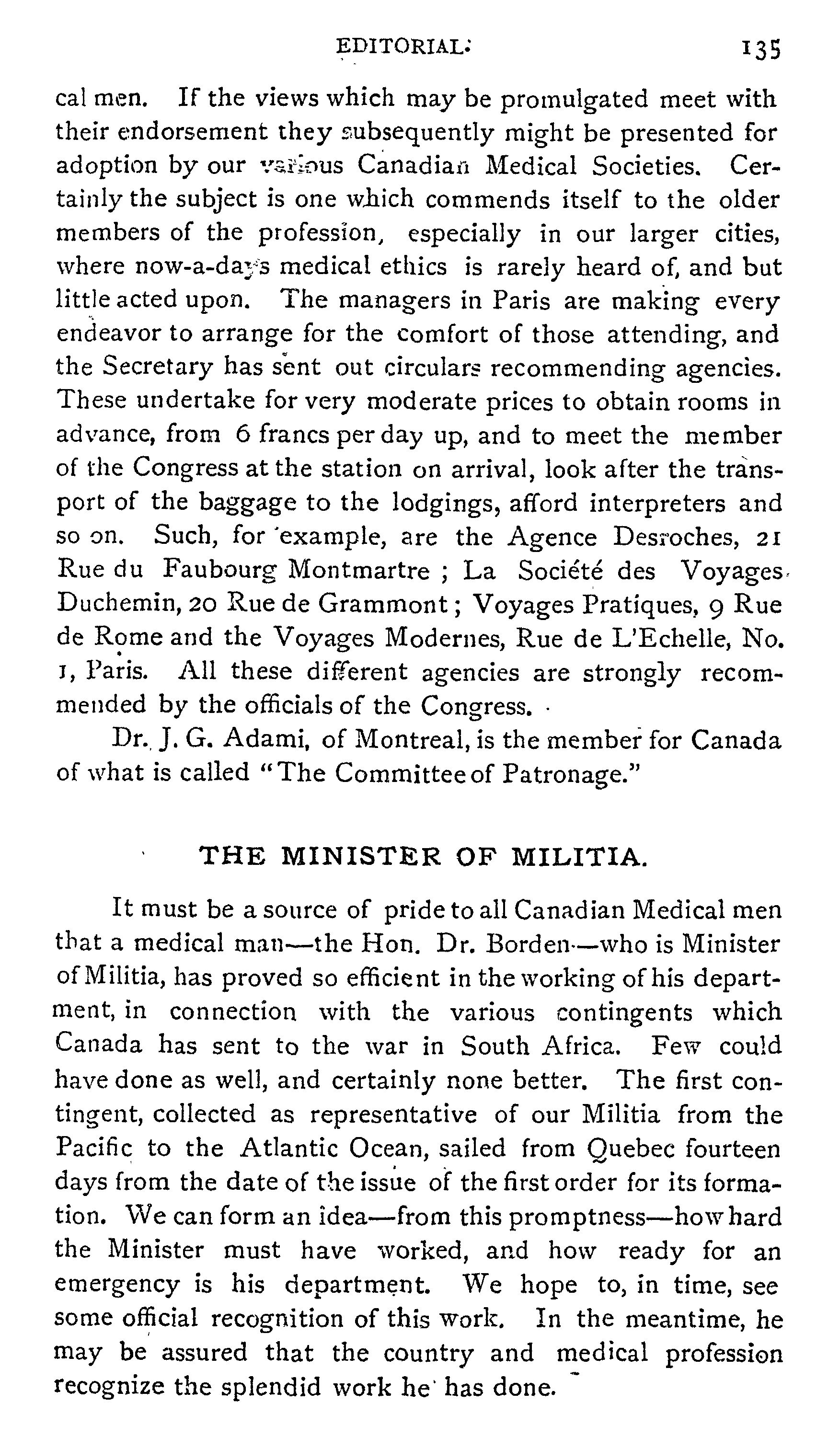 EDITORIAL. 135

cal men. If the views which may be promulgated meet with their endorsement they subsequently might be presented for adoption by our various Canadian Medical Societies. Certainly the subject is one which commends itself to the older members of the profession, especially in our larger cities, where now-a-days medical ethics is rarely heard of, and but little acted upon. The managers in Paris are making every endeavor to arrange for the comfort of those attending, and the Secretary has sent out circulars recommending agencies. These undertake for very moderate prices to obtain rooms in advance, from 6 francs per day up, and to meet the member of the Congress at the station on arrival, look after the transport of the baggage to the lodgings, afford interpreters and so on. Such, for example, are the Agence Desroches, 21 Rue du Faubourg Montmartre ; La Société des Voyages Duchemin, 20 Rue de Grammont ; Voyages Pratiques, 9 Rue de Rome and the Voyages Modernes, Rue de L'Echelle, No. 1, Paris. All these different agencies are strongly recommended by the officials of the Congress.

Dr. J. G. Adami, of Montreal, is the member for Canada of what is called "The Committee of Patronage."

THE MINISTER OF MILITIA.

It must be a source of pride to all Canadian Medical men that a medical man—the Hon. Dr. Borden—who is Minister of Militia, has proved so efficient in the working of his department, in connection with the various contingents which Canada has sent to the war in South Africa. Few could have done as well, and certainly none better. The first contingent, collected as representative of our Militia from the Pacific to the Atlantic Ocean, sailed from Quebec fourteen days from the date of the issue of the first order for its formation. We can form an idea—from this promptness—how hard the Minister must have worked, and how ready for an emergency is his department. We hope to, in time, see some official recognition of this work. In the meantime, he may be assured that the country and medical profession recognize the splendid work he has done.